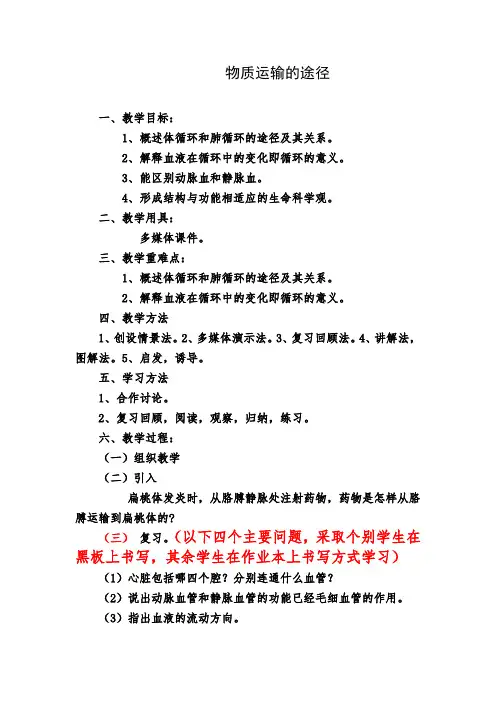 物质运输的途径

一、教学目标：

1、概述体循环和肺循环的途径及其关系。

2、解释血液在循环中的变化即循环的意义。

3、能区别动脉血和静脉血。

4、形成结构与功能相适应的生命科学观。

二、教学用具：

多媒体课件。

三、教学重难点：

1、概述体循环和肺循环的途径及其关系。

2、解释血液在循环中的变化即循环的意义。

四、教学方法

1、创设情景法。2、多媒体演示法。3、复习回顾法。4、讲解法，图解法。5、启发，诱导。

五、学习方法

1、合作讨论。

2、复习回顾，阅读，观察，归纳，练习。

六、教学过程：

（一）组织教学

（二）引入

扁桃体发炎时，从胳膊静脉处注射药物，药物是怎样从胳膊运输到扁桃体的？

（三） 复习。（以下四个主要问题，采取个别学生在黑板上书写，其余学生在作业本上书写方式学习）

（1）心脏包括哪四个腔？分别连通什么血管？

（2）说出动脉血管和静脉血管的功能已经毛细血管的作用。

（3）指出血液的流动方向。